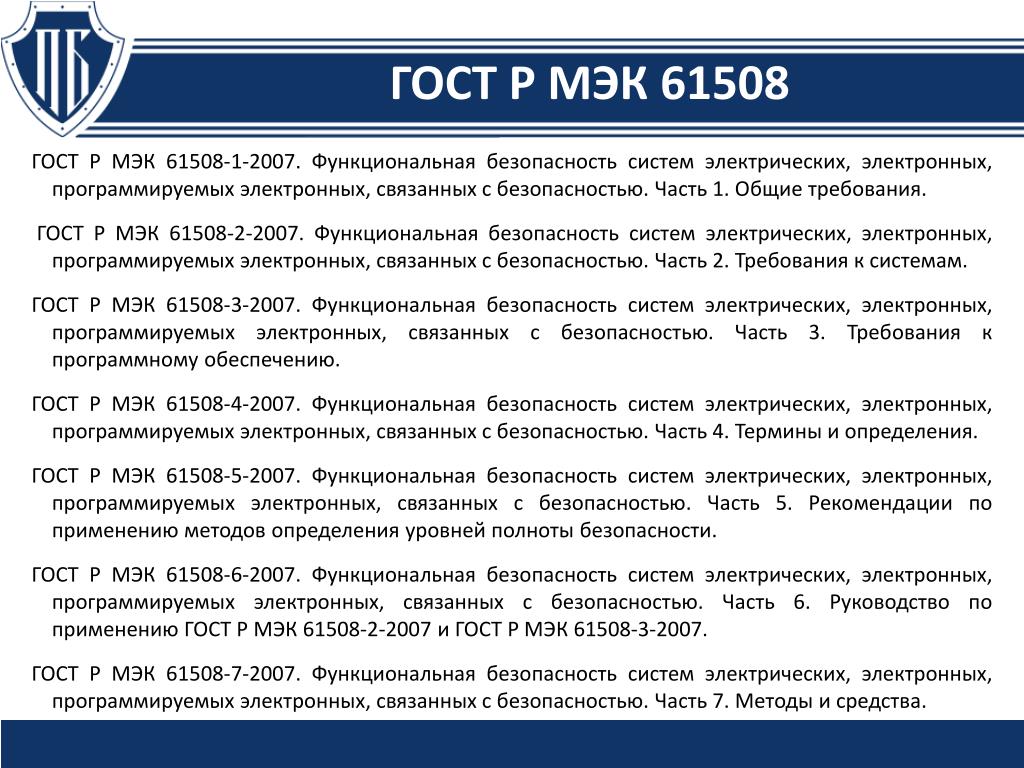 ПБ

ГОСТ Р МЭК 61508

ГОСТ Р МЭК 61508-1-2007. Функциональная безопасность систем электрических, электронных, программируемых электронных, связанных с безопасностью. Часть 1. Общие требования.

ГОСТ Р МЭК 61508-2-2007. Функциональная безопасность систем электрических, электронных, программируемых электронных, связанных с безопасностью. Часть 2. Требования к системам.

ГОСТ Р МЭК 61508-3-2007. Функциональная безопасность систем электрических, электронных, программируемых электронных, связанных с безопасностью. Часть 3. Требования к программному обеспечению.

ГОСТ Р МЭК 61508-4-2007. Функциональная безопасность систем электрических, электронных, программируемых электронных, связанных с безопасностью. Часть 4. Термины и определения.

ГОСТ Р МЭК 61508-5-2007. Функциональная безопасность систем электрических, электронных, программируемых электронных, связанных с безопасностью. Часть 5. Рекомендации по применению методов определения уровней полноты безопасности.

ГОСТ Р МЭК 61508-6-2007. Функциональная безопасность систем электрических, электронных, программируемых электронных, связанных с безопасностью. Часть 6. Руководство по применению ГОСТ Р МЭК 61508-2-2007 и ГОСТ Р МЭК 61508-3-2007.

ГОСТ Р МЭК 61508-7-2007. Функциональная безопасность систем электрических, электронных, программируемых электронных, связанных с безопасностью. Часть 7. Методы и средства.